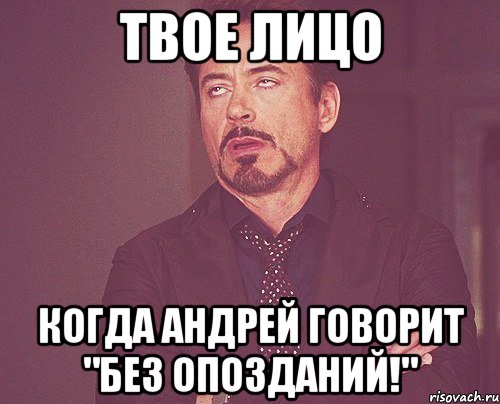 ТВОЕ ЛИЦО

КОГДА АНДРЕЙ ГОВОРИТ "БЕЗ ОПОЗДАНИЙ!"

risovach.ru